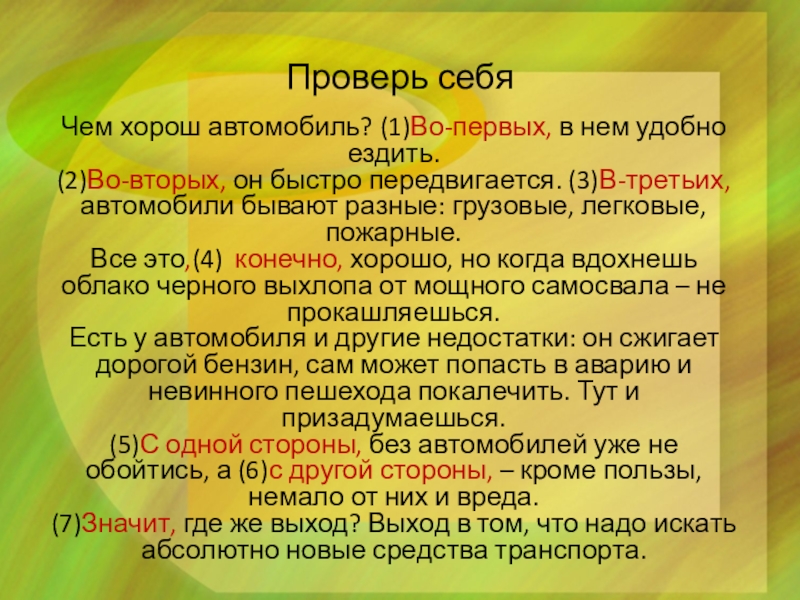 Проверь себя

Чем хорош автомобиль? (1)Во-первых, в нем удобно ездить.
(2)Во-вторых, он быстро передвигается. (3)В-третьих, автомобили бывают разные: грузовые, легковые, пожарные.
Все это,(4) конечно, хорошо, но когда вдохнешь облако черного выхлопа от мощного самосвала – не прокашляешься.
Есть у автомобиля и другие недостатки: он сжигает дорогой бензин, сам может попасть в аварию и невинного пешехода покалечить. Тут и призадумаешься.
(5)С одной стороны, без автомобилей уже не обойтись, а (6)с другой стороны, – кроме пользы, немало от них и вреда.
(7)Значит, где же выход? Выход в том, что надо искать абсолютно новые средства транспорта.